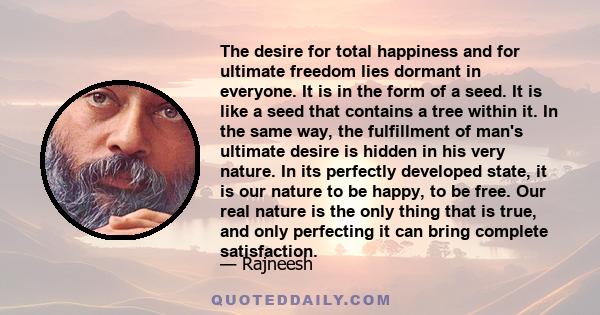 The desire for total happiness and for ultimate freedom lies dormant in everyone. It is in the form of a seed. It is like a seed that contains a tree within it. In the same way, the fulfillment of man's ultimate desire is hidden in his very nature. In its perfectly developed state, it is our nature to be happy, to be free. Our real nature is the only thing that is true, and only perfecting it can bring complete satisfaction.

— Rajneesh

QUOTEDDAILY.COM